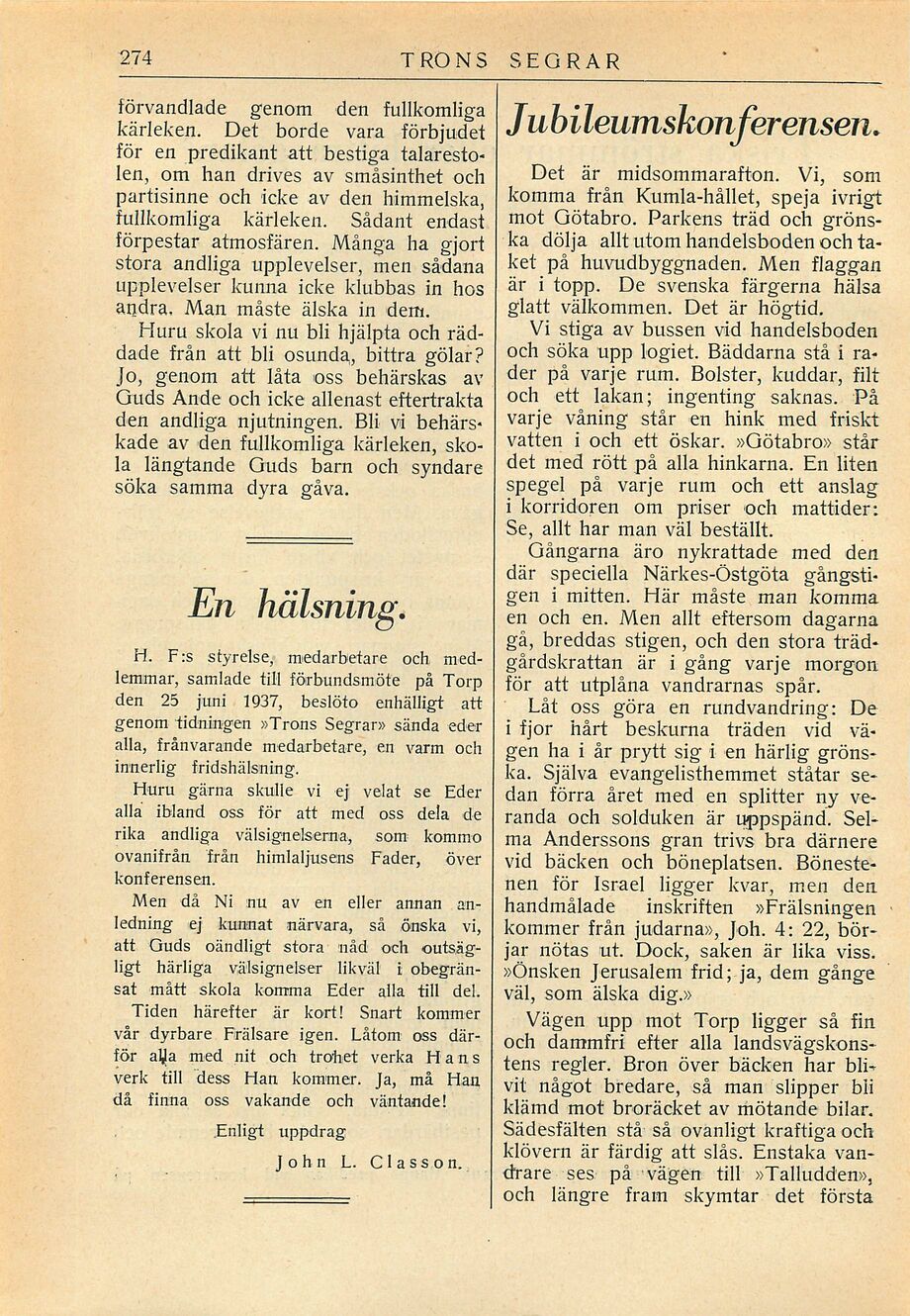 274 TRONS SEGRAR

förvandlade genom den fullkomliga kärleken. Det borde vara förbjudet för en predikant att bestiga talarestolen, om han drives av småsinthet och partisinne och icke av den himmelska, fullkomliga kärleken. Sådant endast förpestar atmosfären. Många ha gjort stora andliga upplevelser, men sådana upplevelser kunna icke klubbas in hos andra. Man måste älska in dem.

Huru skola vi nu bli hjälpta och räddade från att bli osunda, bittra gölar? Jo, genom att låta oss behärskas av Guds Ande och icke allenast eftertrakta den andliga njutningen. Bli vi behärskade av den fullkomliga kärleken, skola längtande Guds barn och syndare söka samma dyra gåva.

En hälsning.

H. F:s styrelse, medarbetare och medlemmar, samlade till förbundsmöte på Torp den 25 juni 1937, beslöto enhälligt att genom tidningen »Trons Segrar» sända eder alla, frånvarande medarbetare, en varm och innerlig fridshälsning.

Huru gärna skulle vi ej velat se Eder alla ibland oss för att med oss dela de rika andliga välsignelserna, som kommo ovanifrån från himlaljusens Fader, över konferensen.

Men då Ni nu av en eller annan anledning ej kunnat närvara, så önska vi, att Guds oändligt stora nåd och outsägligt härliga välsignelser likväl i obegränsat mått skola komma Eder alla till del.

Tiden härefter är kort! Snart kommer vår dyrbare Frälsare igen. Låtom oss därför alla med nit och trohet verka Hans verk till dess Han kommer. Ja, må Han då finna oss vakande och väntande!

Enligt uppdrag
John L. Classon.

Jubileumskonferensen.

Det är midsommarafton. Vi, som komma från Kumla-hållet, speja ivrigt mot Götabro. Parkens träd och grönska dölja allt utom handelsboden och taket på huvudbyggnaden. Men flaggan är i topp. De svenska färgerna hälsa glatt välkommen. Det är högtid.

Vi stiga av bussen vid handelsboden och söka upp logiet. Bäddarna stå i rader på varje rum. Bolster, kuddar, filt och ett lakan; ingenting saknas. På varje våning står en hink med friskt vatten i och ett öskar. »Götabro» står det med rött på alla hinkarna. En liten spegel på varje rum och ett anslag i korridoren om priser och mattider: Se, allt har man väl beställt.

Gångarna äro nykrattade med den där speciella Närkes-Östgöta gångstigen i mitten. Här måste man komma en och en. Men allt eftersom dagarna gå, breddas stigen, och den stora trädgårdskrattan är i gång varje morgon för att utplåna vandrarnas spår.

Låt oss göra en rundvandring: De i fjor hårt beskurna träden vid vägen ha i år prytt sig i en härlig grönska. Själva evangelisthemmet ståtar sedan förra året med en splitter ny veranda och solduken är uppspänd. Selma Anderssons gran trivs bra därnere vid bäcken och böneplatsen. Bönestenen för Israel ligger kvar, men den handmålade inskriften »Frälsningen kommer från judarna», Joh. 4: 22, börjar nötas ut. Dock, saken är lika viss. »Önsken Jerusalem frid; ja, dem gånge väl, som älska dig.»

Vägen upp mot Torp ligger så fin och dammfri efter alla landsvägskonstens regler. Bron över bäcken har blivit något bredare, så man slipper bli klämd mot broräcket av mötande bilar. Sädesfälten stå så ovanligt kraftiga och klövern är färdig att slås. Enstaka vandrare ses på vägen till »Talludden», och längre fram skymtar det första